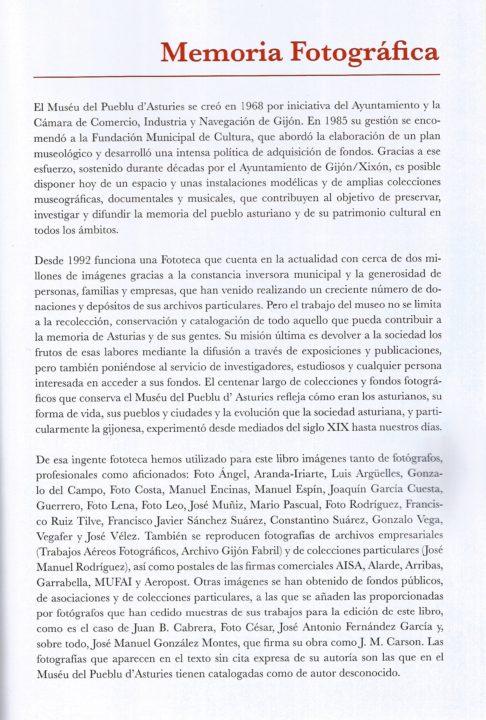 Memoria Fotográfica

El Muséu del Pueblu d'Asturies se creó en 1968 por iniciativa del Ayuntamiento y la Cámara de Comercio, Industria y Navegación de Gijón. En 1985 su gestión se encomendó a la Fundación Municipal de Cultura, que abordó la elaboración de un plan museológico y desarrolló una intensa política de adquisición de fondos. Gracias a ese esfuerzo, sostenido durante décadas por el Ayuntamiento de Gijón/Xixón, es posible disponer hoy de un espacio y unas instalaciones modélicas y de amplias colecciones museográficas, documentales y musicales, que contribuyen al objetivo de preservar, investigar y difundir la memoria del pueblo asturiano y de su patrimonio cultural en todos los ámbitos.

Desde 1992 funciona una Fototeca que cuenta en la actualidad con cerca de dos millones de imágenes gracias a la constancia inversora municipal y la generosidad de personas, familias y empresas, que han venido realizando un creciente número de donaciones y depósitos de sus archivos particulares. Pero el trabajo del museo no se limita a la recolección, conservación y catalogación de todo aquello que pueda contribuir a la memoria de Asturias y de sus gentes. Su misión última es devolver a la sociedad los frutos de esas labores mediante la difusión a través de exposiciones y publicaciones, pero también poniéndose al servicio de investigadores, estudiosos y cualquier persona interesada en acceder a sus fondos. El centenar largo de colecciones y fondos fotográficos que conserva el Muséu del Pueblu d' Asturies refleja cómo eran los asturianos, su forma de vida, sus pueblos y ciudades y la evolución que la sociedad asturiana, y particularmente la gijonesa, experimentó desde mediados del siglo XIX hasta nuestros días.

De esa ingente fototeca hemos utilizado para este libro imágenes tanto de fotógrafos, profesionales como aficionados: Foto Ángel, Aranda-Iriarte, Luis Argüelles, Gonzalo del Campo, Foto Costa, Manuel Encinas, Manuel Espín, Joaquín García Cuesta, Guerrero, Foto Lena, Foto Leo, José Muñiz, Mario Pascual, Foto Rodríguez, Francisco Ruiz Tilve, Francisco Javier Sánchez Suárez, Constantino Suárez, Gonzalo Vega, Vegafer y José Vélez. También se reproducen fotografías de archivos empresariales (Trabajos Aéreos Fotográficos, Archivo Gijón Fabril) y de colecciones particulares (José Manuel Rodríguez), así como postales de las firmas comerciales AISA, Alarde, Arribas, Garrabella, MUFAI y Aeropost. Otras imágenes se han obtenido de fondos públicos, de asociaciones y de colecciones particulares, a las que se añaden las proporcionadas por fotógrafos que han cedido muestras de sus trabajos para la edición de este libro, como es el caso de Juan B. Cabrera, Foto César, José Antonio Fernández García y, sobre todo, José Manuel González Montes, que firma su obra como J. M. Carson. Las fotografías que aparecen en el texto sin cita expresa de su autoría son las que en el Muséu del Pueblu d'Asturies tienen catalogadas como de autor desconocido.